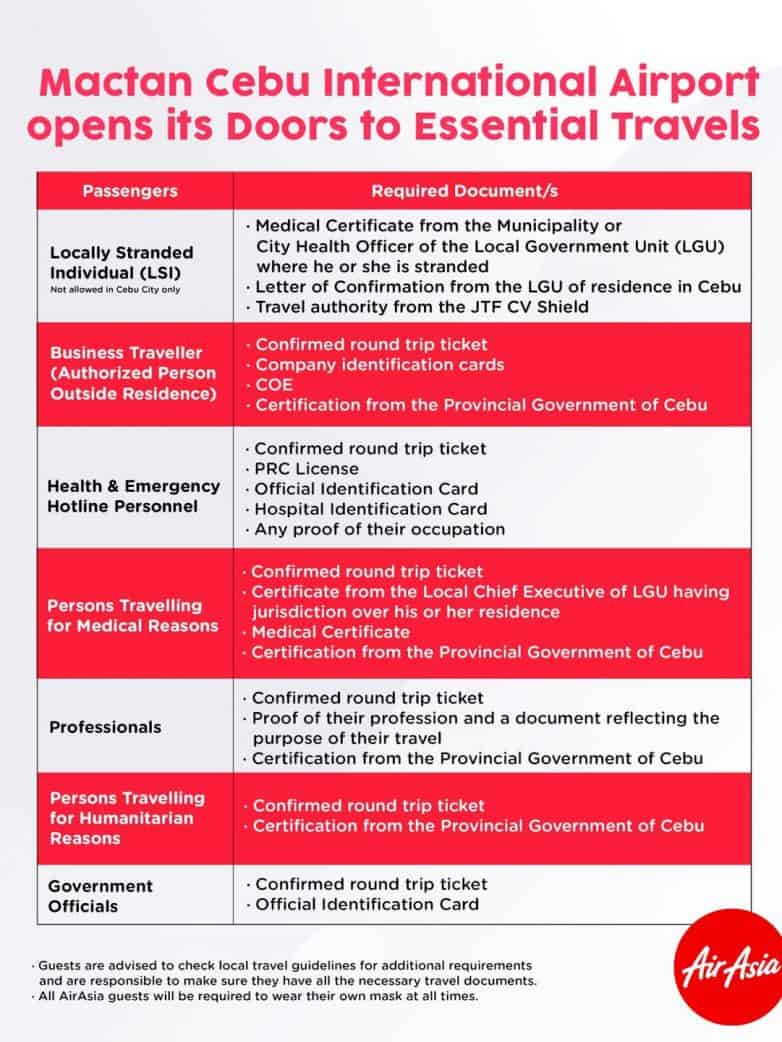 Mactan Cebu International Airport opens its Doors to Essential Travels

| Passengers | Required Document/s |
|---|---|
| Locally Stranded Individual (LSI) Not allowed in Cebu City only | · Medical Certificate from the Municipality or City Health Officer of the Local Government Unit (LGU) where he or she is stranded · Letter of Confirmation from the LGU of residence in Cebu · Travel authority from the JTF CV Shield |
| Business Traveller (Authorized Person Outside Residence) | · Confirmed round trip ticket · Company identification cards · COE · Certification from the Provincial Government of Cebu |
| Health & Emergency Hotline Personnel | · Confirmed round trip ticket · PRC License · Official Identification Card · Hospital Identification Card · Any proof of their occupation |
| Persons Travelling for Medical Reasons | · Confirmed round trip ticket · Certificate from the Local Chief Executive of LGU having jurisdiction over his or her residence · Medical Certificate · Certification from the Provincial Government of Cebu |
| Professionals | · Confirmed round trip ticket · Proof of their profession and a document reflecting the purpose of their travel · Certification from the Provincial Government of Cebu |
| Persons Travelling for Humanitarian Reasons | · Confirmed round trip ticket · Certification from the Provincial Government of Cebu |
| Government Officials | · Confirmed round trip ticket · Official Identification Card |

· Guests are advised to check local travel guidelines for additional requirements and are responsible to make sure they have all the necessary travel documents.
· All AirAsia guests will be required to wear their own mask at all times.

AirAsia